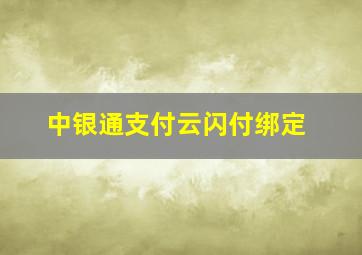 中银通支付云闪付绑定